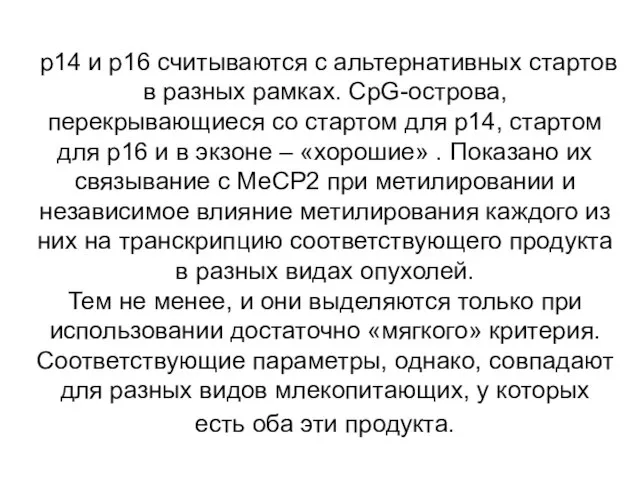 p14 и p16 считываются с альтернативных стартов в разных рамках. CpG-острова, перекрывающиеся со стартом для p14, стартом для p16 и в экзоне – «хорошие» . Показано их связывание с MeCP2 при метилировании и независимое влияние метилирования каждого из них на транскрипцию соответствующего продукта в разных видах опухолей.
Тем не менее, и они выделяются только при использовании достаточно «мягкого» критерия. Соответствующие параметры, однако, совпадают для разных видов млекопитающих, у которых есть оба эти продукта.